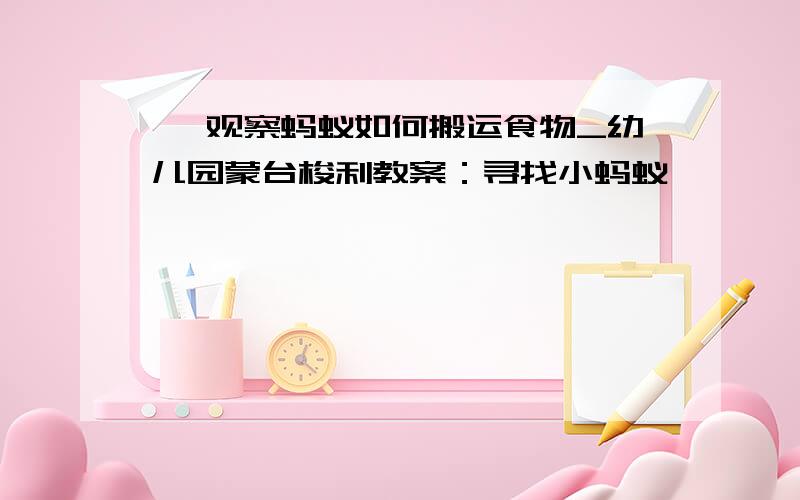 观察蚂蚁如何搬运食物_幼儿园蒙台梭利教案：寻找小蚂蚁